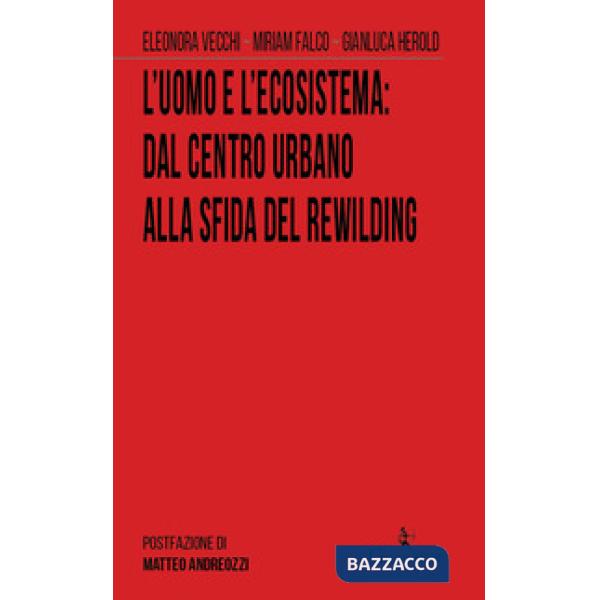 ELEONORA VECCHI - MIRIAM FALCO - GIANLUCA HEROLD

L'UOMO E L'ECOSISTEMA: DAL CENTRO URBANO ALLA SFIDA DEL REWILDING

POSTFAZIONE DI
MATTEO ANDREOZZI

BAZZACCO